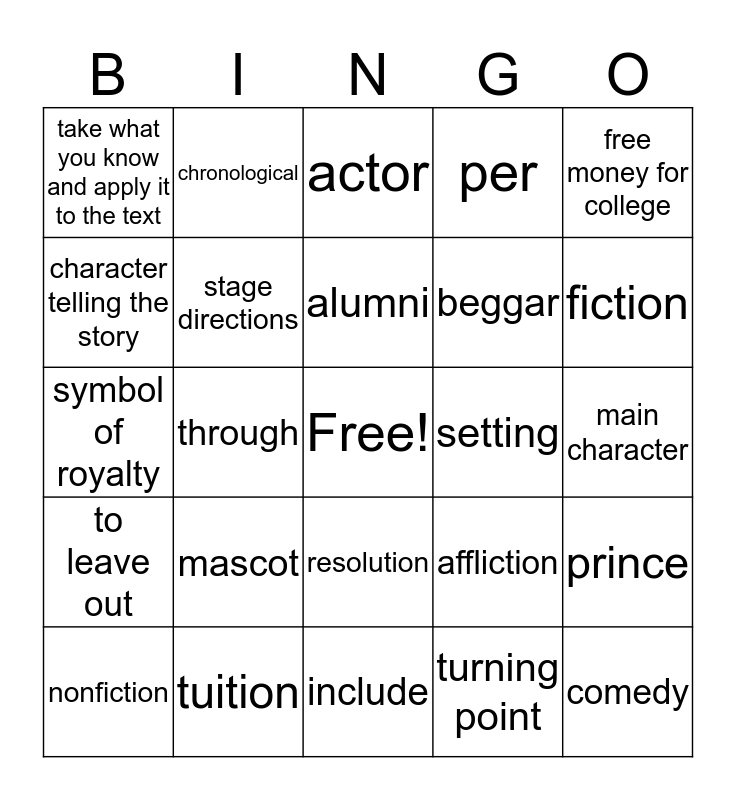 | B | I | N | G | O |
|---|---|---|---|---|
| take what you know and apply it to the text | chronological | actor | per | free money for college |
| character telling the story | stage directions | alumni | beggar | fiction |
| symbol of royalty | through | Free! | setting | main character |
| to leave out | mascot | resolution | affliction | prince |
| nonfiction | tuition | include | turning point | comedy |